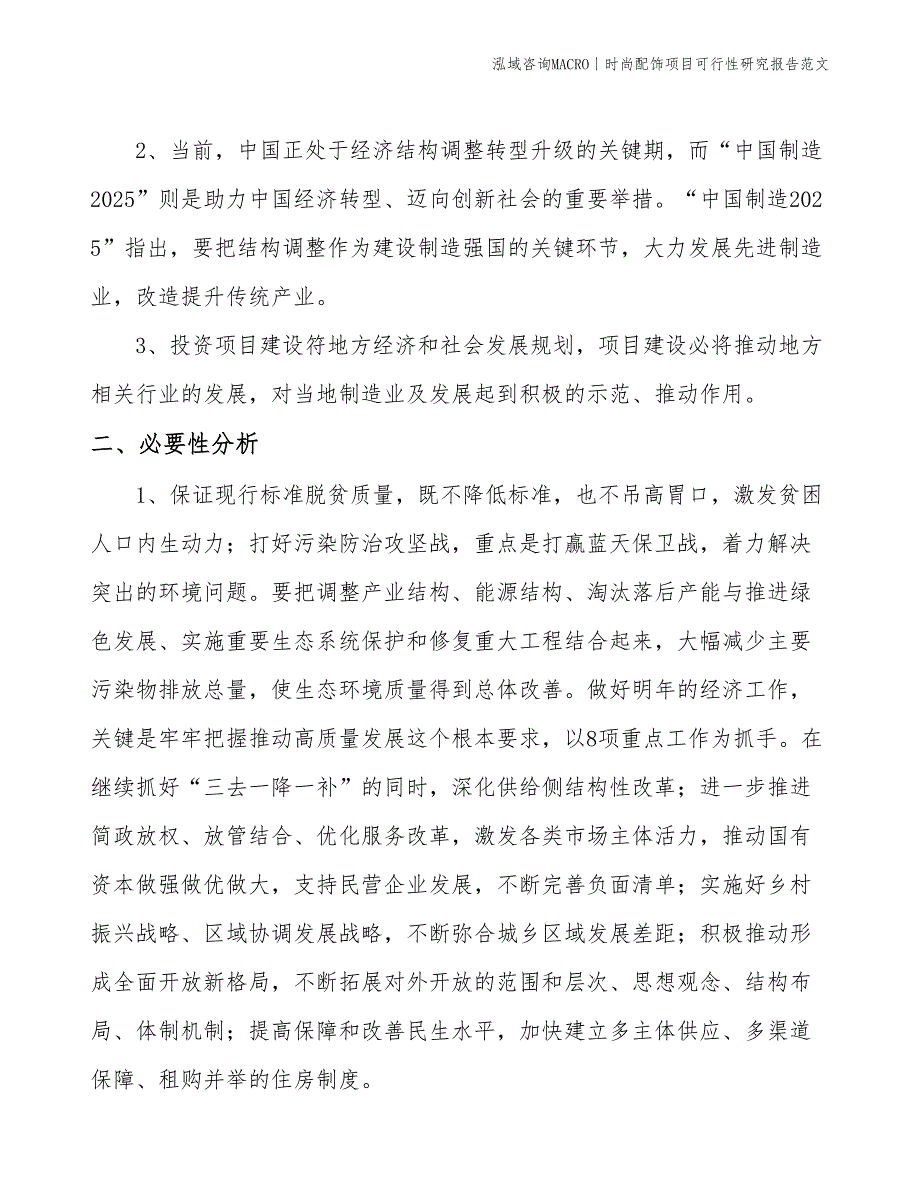 泓域咨询MACRO | 时尚配饰项目可行性研究报告范文

2、当前，中国正处于经济结构调整转型升级的关键期，而“中国制造2025”则是助力中国经济转型、迈向创新社会的重要举措。“中国制造2025”指出，要把结构调整作为建设制造强国的关键环节，大力发展先进制造业，改造提升传统产业。

3、投资项目建设符地方经济和社会发展规划，项目建设必将推动地方相关行业的发展，对当地制造业及发展起到积极的示范、推动作用。

二、必要性分析

1、保证现行标准脱贫质量，既不降低标准，也不吊高胃口，激发贫困人口内生动力；打好污染防治攻坚战，重点是打赢蓝天保卫战，着力解决突出的环境问题。要把调整产业结构、能源结构、淘汰落后产能与推进绿色发展、实施重要生态系统保护和修复重大工程结合起来，大幅减少主要污染物排放总量，使生态环境质量得到总体改善。做好明年的经济工作，关键是牢牢把握推动高质量发展这个根本要求，以8项重点工作为抓手。在继续抓好“三去一降一补”的同时，深化供给侧结构性改革；进一步推进简政放权、放管结合、优化服务改革，激发各类市场主体活力，推动国有资本做强做优做大，支持民营企业发展，不断完善负面清单；实施好乡村振兴战略、区域协调发展战略，不断弥合城乡区域发展差距；积极推动形成全面开放新格局，不断拓展对外开放的范围和层次、思想观念、结构布局、体制机制；提高保障和改善民生水平，加快建立多主体供应、多渠道保障、租购并举的住房制度。